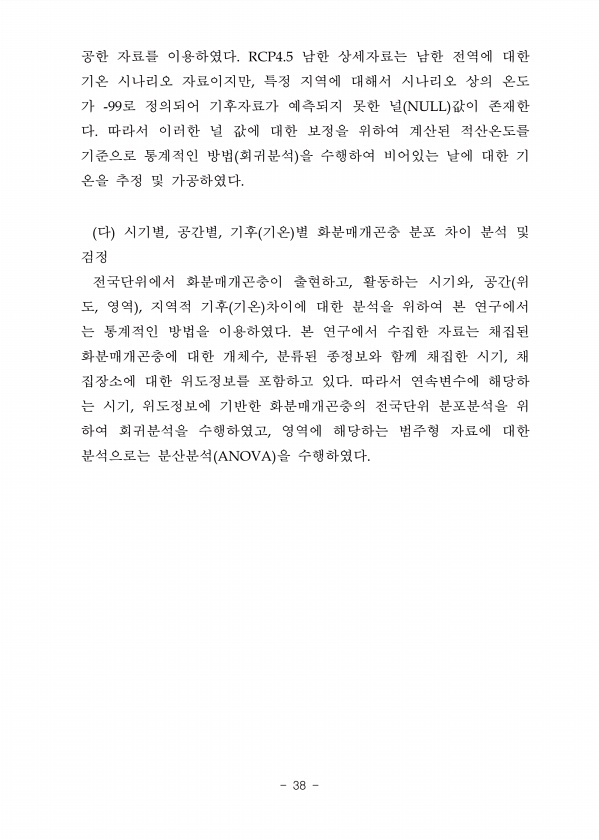 공한 자료를 이용하였다. RCP4.5 남한 상세자료는 남한 전역에 대한 기온 시나리오 자료이지만, 특정 지역에 대해서 시나리오 상의 온도가 -99로 정의되어 기후자료가 예측되지 못한 널(NULL)값이 존재한다. 따라서 이러한 널 값에 대한 보정을 위하여 계산된 적산온도를 기준으로 통계적인 방법(회귀분석)을 수행하여 비어있는 날에 대한 기온을 추정 및 가공하였다.

(다) 시기별, 공간별, 기후(기온)별 화분매개곤충 분포 차이 분석 및 검정

전국단위에서 화분매개곤충이 출현하고, 활동하는 시기와, 공간(위도, 영역), 지역적 기후(기온)차이에 대한 분석을 위하여 본 연구에서는 통계적인 방법을 이용하였다. 본 연구에서 수집한 자료는 채집된 화분매개곤충에 대한 개체수, 분류된 종정보와 함께 채집한 시기, 채집장소에 대한 위도정보를 포함하고 있다. 따라서 연속변수에 해당하는 시기, 위도정보에 기반한 화분매개곤충의 전국단위 분포분석을 위하여 회귀분석을 수행하였고, 영역에 해당하는 범주형 자료에 대한 분석으로는 분산분석(ANOVA)을 수행하였다.

- 38 -